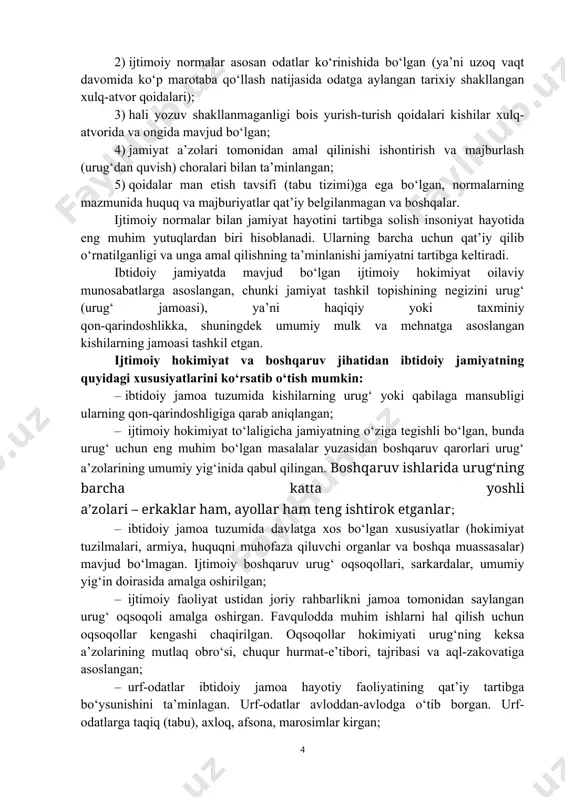 2) ijtimoiy normalar asosan odatlar ko‘rinishida bo‘lgan (ya’ni uzoq vaqt davomida ko‘p marotaba qo‘llash natijasida odatga aylangan tarixiy shakllangan xulq-atvor qoidalari);

3) hali yozuv shakllanmaganligi bois yurish-turish qoidalari kishilar xulq-atvorida va ongida mavjud bo‘lgan;

4) jamiyat a’zolari tomonidan amal qilinishi ishontirish va majburlash (urug‘dan quvish) choralari bilan ta’minlangan;

5) qoidalar man etish tavsifi (tabu tizimi)ga ega bo‘lgan, normalarning mazmunida huquq va majburiyatlar qat’iy belgilanmagan va boshqalar.

Ijtimoiy normalar bilan jamiyat hayotini tartibga solish insoniyat hayotida eng muhim yutuqlardan biri hisoblanadi. Ularning barcha uchun qat’iy qilib o‘rnatilganligi va unga amal qilishning ta’minlanishi jamiyatni tartibga keltiradi.

Ibtidoiy jamiyatda mavjud bo‘lgan ijtimoiy hokimiyat oilaviy munosabatlarga asoslangan, chunki jamiyat tashkil topishining negizini urug‘ (urug‘ jamoasi), ya’ni haqiqiy yoki taxminiy qon-qarindoshlikka, shuningdek umumiy mulk va mehnatga asoslangan kishilarning jamoasi tashkil etgan.

Ijtimoiy hokimiyat va boshqaruv jihatidan ibtidoiy jamiyatning quyidagi xususiyatlarini ko‘rsatib o‘tish mumkin:

– ibtidoiy jamoa tuzumida kishilarning urug‘ yoki qabilaga mansubligi ularning qon-qarindoshligiga qarab aniqlangan;

– ijtimoiy hokimiyat to‘laligicha jamiyatning o‘ziga tegishli bo‘lgan, bunda urug‘ uchun eng muhim bo‘lgan masalalar yuzasidan boshqaruv qarorlari urug‘ a’zolarining umumiy yig‘inida qabul qilingan. Boshqaruv ishlarida urug‘ning barcha katta yoshli a’zolari – erkaklar ham, ayollar ham teng ishtirok etganlar;

– ibtidoiy jamoa tuzumida davlatga xos bo‘lgan xususiyatlar (hokimiyat tuzilmalari, armiya, huquqni muhofaza qiluvchi organlar va boshqa muassasalar) mavjud bo‘lmagan. Ijtimoiy boshqaruv urug‘ oqsoqollari, sarkardalar, umumiy yig‘in doirasida amalga oshirilgan;

– ijtimoiy faoliyat ustidan joriy rahbarlikni jamoa tomonidan saylangan urug‘ oqsoqoli amalga oshirgan. Favqulodda muhim ishlarni hal qilish uchun oqsoqollar kengashi chaqirilgan. Oqsoqollar hokimiyati urug‘ning keksa a’zolarining mutlaq obro‘si, chuqur hurmat-e’tibori, tajribasi va aql-zakovatiga asoslangan;

– urf-odatlar ibtidoiy jamoa hayotiy faoliyatining qat’iy tartibga bo‘ysunishini ta’minlagan. Urf-odatlar avloddan-avlodga o‘tib borgan. Urf-odatlarga taqiq (tabu), axloq, afsona, marosimlar kirgan;

4